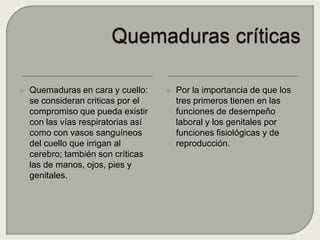 Quemaduras críticas

Quemaduras en cara y cuello: se consideran criticas por el compromiso que pueda existir con las vías respiratorias así como con vasos sanguíneos del cuello que irrigan al cerebro; también son críticas las de manos, ojos, pies y genitales.

Por la importancia de que los tres primeros tienen en las funciones de desempeño laboral y los genitales por funciones fisiológicas y de reproducción.